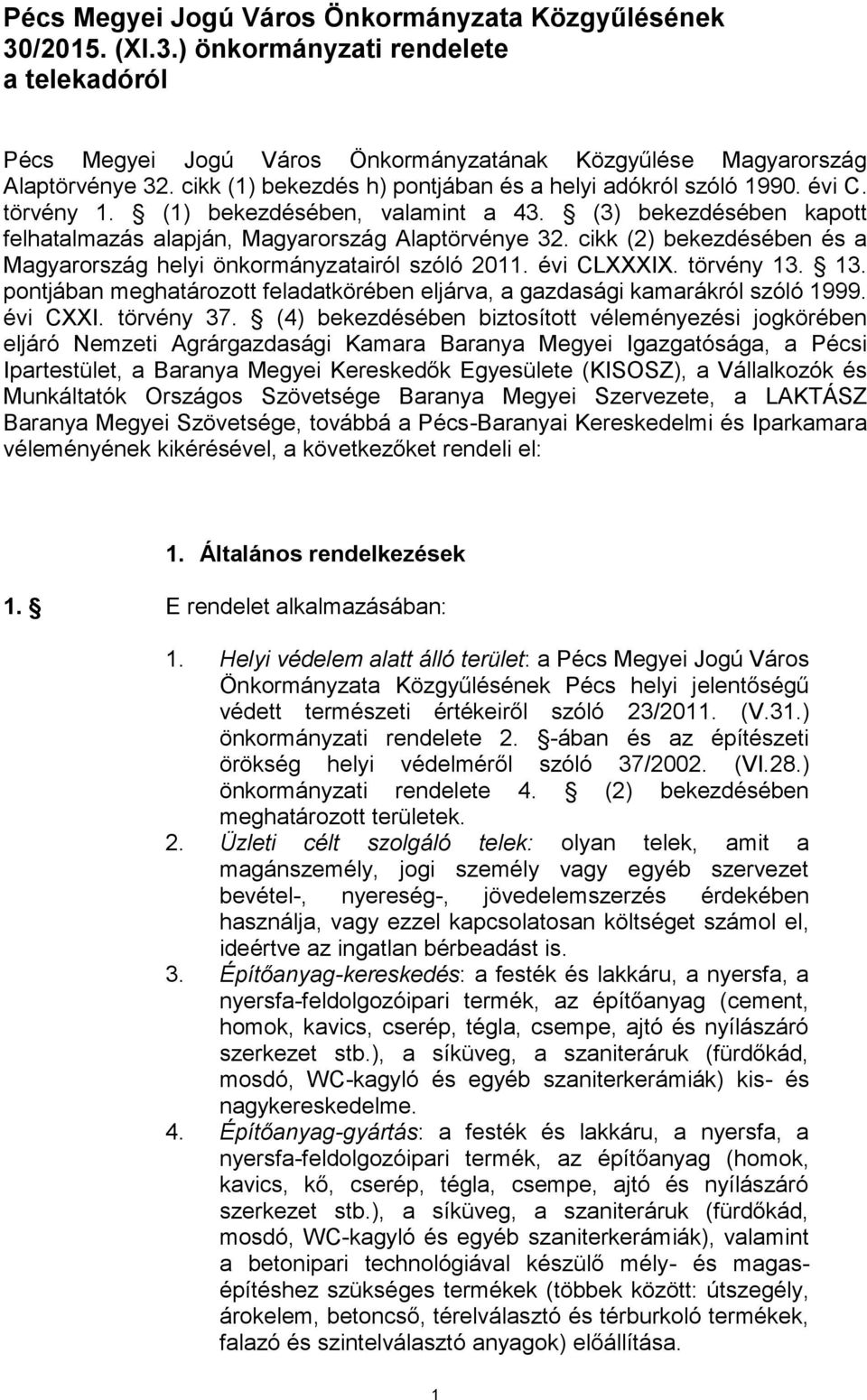 Pécs Megyei Jogú Város Önkormányzata Közgyűlésének 30/2015. (XI.3.) önkormányzati rendelete a telekadóról

Pécs Megyei Jogú Város Önkormányzatának Közgyűlése Magyarország Alaptörvénye 32. cikk (1) bekezdés h) pontjában és a helyi adókról szóló 1990. évi C. törvény 1. § (1) bekezdésében, valamint a 43. § (3) bekezdésében kapott felhatalmazás alapján, Magyarország Alaptörvénye 32. cikk (2) bekezdésében és a Magyarország helyi önkormányzatairól szóló 2011. évi CLXXXIX. törvény 13. § 13. pontjában meghatározott feladatkörében eljárva, a gazdasági kamarákról szóló 1999. évi CXXI. törvény 37. § (4) bekezdésében biztosított véleményezési jogkörében eljáró Nemzeti Agrárgazdasági Kamara Baranya Megyei Igazgatósága, a Pécsi Ipartestület, a Baranya Megyei Kereskedők Egyesülete (KISOSZ), a Vállalkozók és Munkáltatók Országos Szövetsége Baranya Megyei Szervezete, a LAKTÁSZ Baranya Megyei Szövetsége, továbbá a Pécs-Baranyai Kereskedelmi és Iparkamara véleményének kikérésével, a következőket rendeli el:

1. Általános rendelkezések

1. § E rendelet alkalmazásában:

1. Helyi védelem alatt álló terület: a Pécs Megyei Jogú Város Önkormányzata Közgyűlésének Pécs helyi jelentőségű védett természeti értékeiről szóló 23/2011. (V.31.) önkormányzati rendelete 2. §-ában és az építészeti örökség helyi védelméről szóló 37/2002. (VI.28.) önkormányzati rendelete 4. § (2) bekezdésében meghatározott területek.

2. Üzleti célt szolgáló telek: olyan telek, amit a magánszemély, jogi személy vagy egyéb szervezet bevétel-, nyereség-, jövedelemszerzés érdekében használja, vagy ezzel kapcsolatosan költséget számol el, ideértve az ingatlan bérbeadást is.

3. Építőanyag-kereskedés: a festék és lakkáru, a nyersfa, a nyersfa-feldolgozóipari termék, az építőanyag (cement, homok, kavics, cserép, tégla, csempe, ajtó és nyílászáró szerkezet stb.), a síküveg, a szaniteráruk (fürdőkád, mosdó, WC-kagyló és egyéb szaniterkerámiák) kis- és nagykereskedelme.

4. Építőanyag-gyártás: a festék és lakkáru, a nyersfa, a nyersfa-feldolgozóipari termék, az építőanyag (homok, kavics, kő, cserép, tégla, csempe, ajtó és nyílászáró szerkezet stb.), a síküveg, a szaniteráruk (fürdőkád, mosdó, WC-kagyló és egyéb szaniterkerámiák), valamint a betonipari technológiával készülő mély- és magasépítéshez szükséges termékek (többek között: útszegély, árokelem, betoncső, térelválasztó és térburkoló termékek, falazó és szintelválasztó anyagok) előállítása.

1